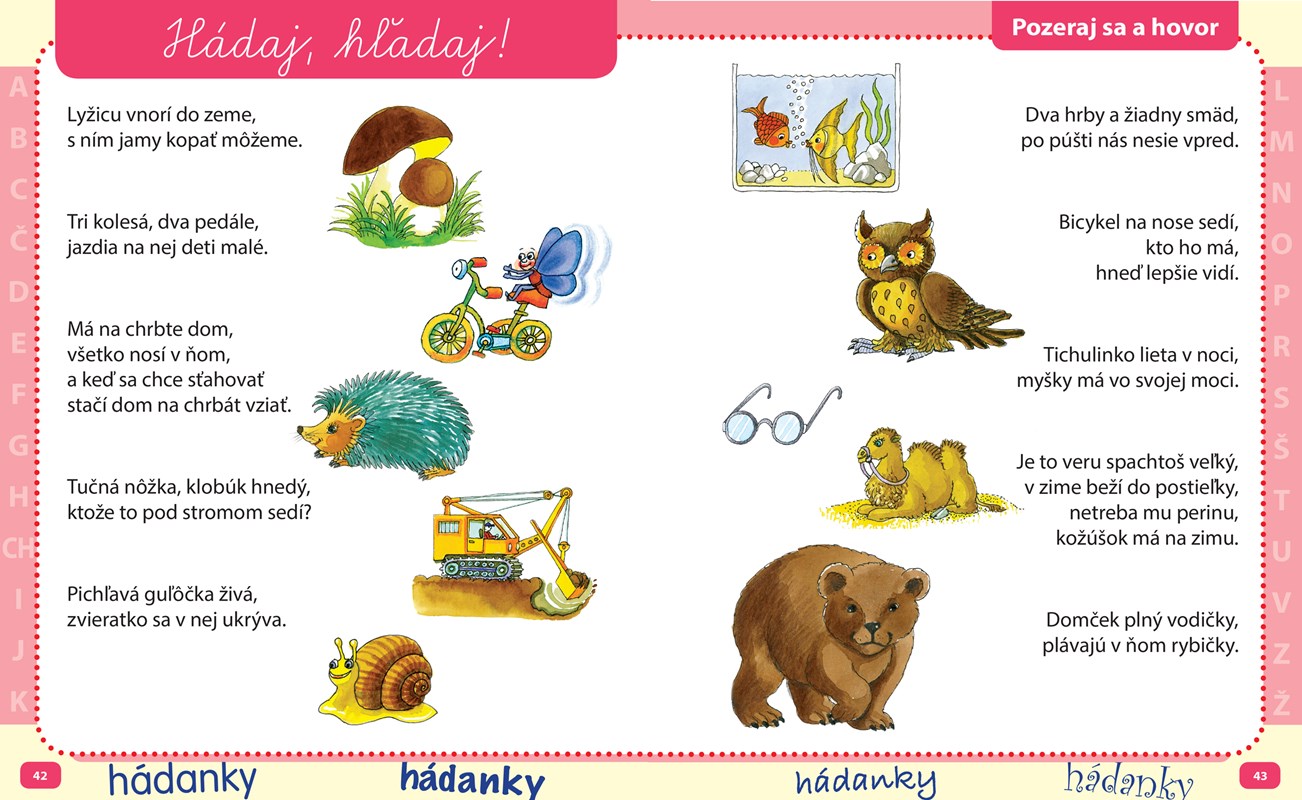 Hádaj, hľadaj!

Pozeraj sa a hovor

A
B
C
Č
D
E
F
G
H
CH
I
J
K

Lyžicu vnorí do zeme,
s ním jamy kopať môžeme.

Tri kolesá, dva pedále,
jazdia na nej deti malé.

Má na chrbte dom,
všetko nosí v ňom,
a keď sa chce sťahovať
stačí dom na chrbát vziať.

Tučná nôžka, klobúk hnedý,
ktože to pod stromom sedí?

Pichľavá guľôčka živá,
zvieratko sa v nej ukrýva.

Dva hrby a žiadny smäd,
po púšti nás nesie vpred.

Bicykel na nose sedí,
kto ho má,
hneď lepšie vidí.

Tichulinko lieta v noci,
myšky má vo svojej moci.

Je to veru spachtoš veľký,
v zime beží do postieľky,
netreba mu perinu,
kožúšok má na zimu.

Domček plný vodičky,
plávajú v ňom rybičky.

L
M
N
O
P
R
S
Š
T
U
V
Z
Ž

42 hádanky hádanky hádanky hádanky 43